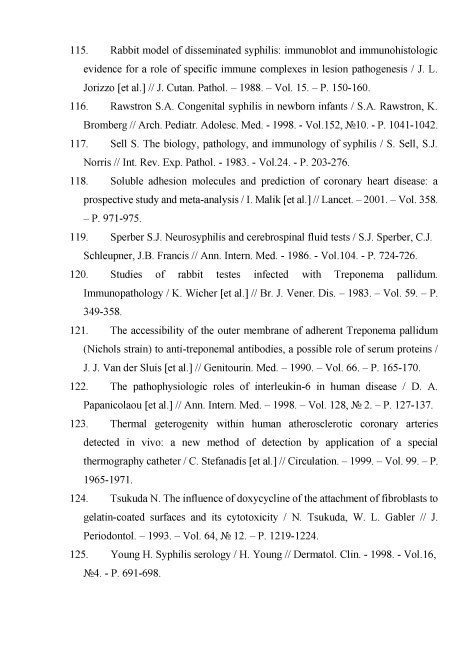 115. Rabbit model of disseminated syphilis: immunoblot and immunohistologic evidence for a role of specific immune complexes in lesion pathogenesis / J. L. Jorizzo [et al.] // J. Cutan. Pathol. – 1988. – Vol. 15. – P. 150-160.

116. Rawstron S.A. Congenital syphilis in newborn infants / S.A. Rawstron, K. Bromberg // Arch. Pediatr. Adolesc. Med. - 1998. - Vol.152, №10. - P. 1041-1042.

117. Sell S. The biology, pathology, and immunology of syphilis / S. Sell, S.J. Norris // Int. Rev. Exp. Pathol. - 1983. - Vol.24. - P. 203-276.

118. Soluble adhesion molecules and prediction of coronary heart disease: a prospective study and meta-analysis / I. Malik [et al.] // Lancet. – 2001. – Vol. 358. – P. 971-975.

119. Sperber S.J. Neurosyphilis and cerebrospinal fluid tests / S.J. Sperber, C.J. Schleupner, J.B. Francis // Ann. Intern. Med. - 1986. - Vol.104. - P. 724-726.

120. Studies of rabbit testes infected with Treponema pallidum. Immunopathology / K. Wicher [et al.] // Br. J. Vener. Dis. – 1983. – Vol. 59. – P. 349-358.

121. The accessibility of the outer membrane of adherent Treponema pallidum (Nichols strain) to anti-treponemal antibodies, a possible role of serum proteins / J. J. Van der Sluis [et al.] // Genitourin. Med. – 1990. – Vol. 66. – P. 165-170.

122. The pathophysiologic roles of interleukin-6 in human disease / D. A. Papanicolaou [et al.] // Ann. Intern. Med. – 1998. – Vol. 128, № 2. – P. 127-137.

123. Thermal geterogenity within human atherosclerotic coronary arteries detected in vivo: a new method of detection by application of a special thermography catheter / C. Stefanadis [et al.] // Circulation. – 1999. – Vol. 99. – P. 1965-1971.

124. Tsukuda N. The influence of doxycycline of the attachment of fibroblasts to gelatin-coated surfaces and its cytotoxicity / N. Tsukuda, W. L. Gabler // J. Periodontol. – 1993. – Vol. 64, № 12. – P. 1219-1224.

125. Young H. Syphilis serology / H. Young // Dermatol. Clin. - 1998. - Vol.16, №4. - P. 691-698.